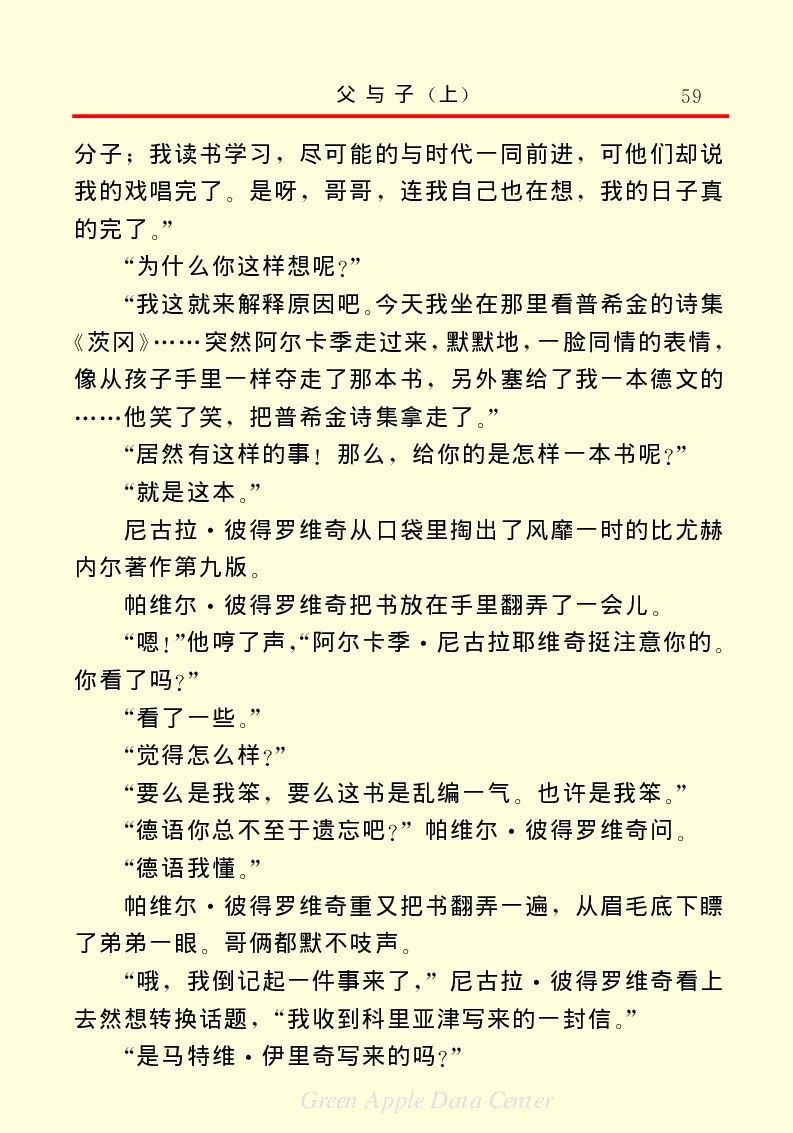 父与子（上）　59

分子；我读书学习，尽可能的与时代一同前进，可他们却说我的戏唱完了。是呀，哥哥，连我自己也在想，我的日子真的完了。”

“为什么你这样想呢？”

“我这就来解释原因吧。今天我坐在那里看普希金的诗集《茨冈》……突然阿尔卡季走过来，默默地，一脸同情的表情，像从孩子手里一样夺走了那本书，另外塞给了我一本德文的……他笑了笑，把普希金诗集拿走了。”

“居然有这样的事！那么，给你的是怎样一本书呢？”

“就是这本。”

尼古拉·彼得罗维奇从口袋里掏出了风靡一时的比尤赫内尔著作第九版。

帕维尔·彼得罗维奇把书放在手里翻弄了一会儿。

“嗯！”他哼了声，“阿尔卡季·尼古拉耶维奇挺注意你的。你看了吗？”

“看了一些。”

“觉得怎么样？”

“要么是我笨，要么这书是乱编一气。也许是我笨。”

“德语你总不至于遗忘吧？”帕维尔·彼得罗维奇问。

“德语我懂。”

帕维尔·彼得罗维奇重又把书翻弄一遍，从眉毛底下瞟了弟弟一眼。哥俩都默不吱声。

“哦，我倒记起一件事来了，”尼古拉·彼得罗维奇看上去然想转换话题，“我收到科里亚津写来的一封信。”

“是马特维·伊里奇写来的吗？”

Green Apple Data Center